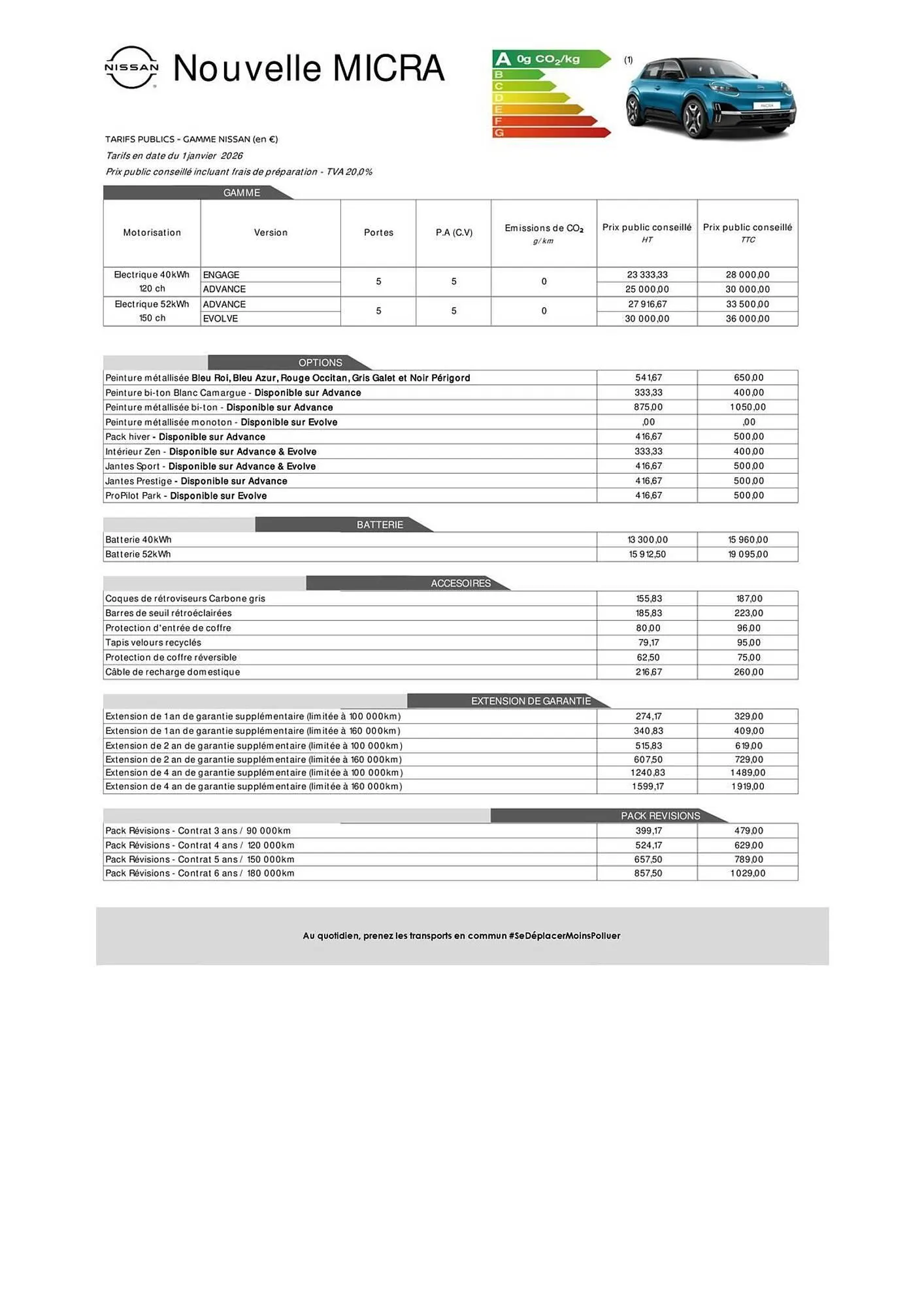 NISSAN Nouvelle MICRA

A 0g $CO_2$/kg
B
C
D
E
F
G

(1)

MICRA

TARIFS PUBLICS - GAMME NISSAN (en €)
Tarifs en date du 1 janvier 2026
Prix public conseillé incluant frais de préparation - TVA 20,0%

GAMME

| Motorisation | Version | Portes | P.A (C.V) | Emissions de $CO_2$ g/km | Prix public conseillé HT | Prix public conseillé TTC |
|---|---|---|---|---|---|---|
| Electrique 40kWh 120 ch | ENGAGE | 5 | 5 | 0 | 23 333,33 | 28 000,00 |
| | ADVANCE | | | | 25 000,00 | 30 000,00 |
| Electrique 52kWh 150 ch | ADVANCE | 5 | 5 | 0 | 27 916,67 | 33 500,00 |
| | EVOLVE | | | | 30 000,00 | 36 000,00 |

OPTIONS

| | | |
|---|---|---|
| Peinture métallisée Bleu Roi, Bleu Azur, Rouge Occitan, Gris Galet et Noir Périgord | 541,67 | 650,00 |
| Peinture bi-ton Blanc Camargue - Disponible sur Advance | 333,33 | 400,00 |
| Peinture métallisée bi-ton - Disponible sur Advance | 875,00 | 1 050,00 |
| Peinture métallisée monoton - Disponible sur Evolve | ,00 | ,00 |
| Pack hiver - Disponible sur Advance | 416,67 | 500,00 |
| Intérieur Zen - Disponible sur Advance & Evolve | 333,33 | 400,00 |
| Jantes Sport - Disponible sur Advance & Evolve | 416,67 | 500,00 |
| Jantes Prestige - Disponible sur Advance | 416,67 | 500,00 |
| ProPilot Park - Disponible sur Evolve | 416,67 | 500,00 |

BATTERIE

| | | |
|---|---|---|
| Batterie 40kWh | 13 300,00 | 15 960,00 |
| Batterie 52kWh | 15 912,50 | 19 095,00 |

ACCESOIRES

| | | |
|---|---|---|
| Coques de rétroviseurs Carbone gris | 155,83 | 187,00 |
| Barres de seuil rétroéclairées | 185,83 | 223,00 |
| Protection d'entrée de coffre | 80,00 | 96,00 |
| Tapis velours recyclés | 79,17 | 95,00 |
| Protection de coffre réversible | 62,50 | 75,00 |
| Câble de recharge domestique | 216,67 | 260,00 |

EXTENSION DE GARANTIE

| | | |
|---|---|---|
| Extension de 1 an de garantie supplémentaire (limitée à 100 000km) | 274,17 | 329,00 |
| Extension de 1 an de garantie supplémentaire (limitée à 160 000km) | 340,83 | 409,00 |
| Extension de 2 an de garantie supplémentaire (limitée à 100 000km) | 515,83 | 619,00 |
| Extension de 2 an de garantie supplémentaire (limitée à 160 000km) | 607,50 | 729,00 |
| Extension de 4 an de garantie supplémentaire (limitée à 100 000km) | 1 240,83 | 1 489,00 |
| Extension de 4 an de garantie supplémentaire (limitée à 160 000km) | 1 599,17 | 1 919,00 |

PACK REVISIONS

| | | |
|---|---|---|
| Pack Révisions - Contrat 3 ans / 90 000km | 399,17 | 479,00 |
| Pack Révisions - Contrat 4 ans / 120 000km | 524,17 | 629,00 |
| Pack Révisions - Contrat 5 ans / 150 000km | 657,50 | 789,00 |
| Pack Révisions - Contrat 6 ans / 180 000km | 857,50 | 1 029,00 |

Au quotidien, prenez les transports en commun #SeDéplacerMoinsPolluer